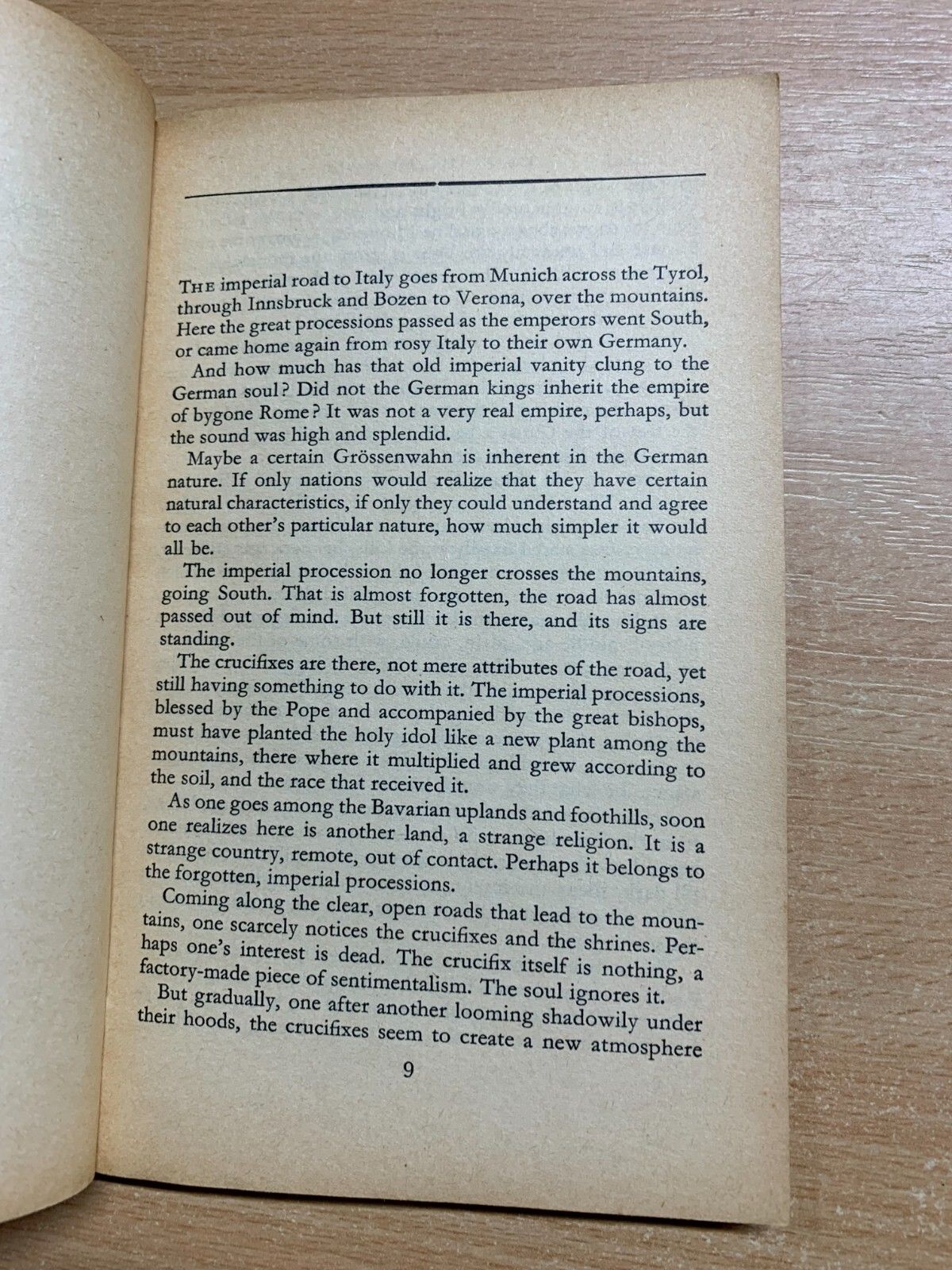 THE imperial road to Italy goes from Munich across the Tyrol, through Innsbruck and Bozen to Verona, over the mountains. Here the great processions passed as the emperors went South, or came home again from rosy Italy to their own Germany.

And how much has that old imperial vanity clung to the German soul? Did not the German kings inherit the empire of bygone Rome? It was not a very real empire, perhaps, but the sound was high and splendid.

Maybe a certain Grössenwahn is inherent in the German nature. If only nations would realize that they have certain natural characteristics, if only they could understand and agree to each other's particular nature, how much simpler it would all be.

The imperial procession no longer crosses the mountains, going South. That is almost forgotten, the road has almost passed out of mind. But still it is there, and its signs are standing.

The crucifixes are there, not mere attributes of the road, yet still having something to do with it. The imperial processions, blessed by the Pope and accompanied by the great bishops, must have planted the holy idol like a new plant among the mountains, there where it multiplied and grew according to the soil, and the race that received it.

As one goes among the Bavarian uplands and foothills, soon one realizes here is another land, a strange religion. It is a strange country, remote, out of contact. Perhaps it belongs to the forgotten, imperial processions.

Coming along the clear, open roads that lead to the mountains, one scarcely notices the crucifixes and the shrines. Perhaps one's interest is dead. The crucifix itself is nothing, a factory-made piece of sentimentalism. The soul ignores it.

But gradually, one after another looming shadowily under their hoods, the crucifixes seem to create a new atmosphere

9